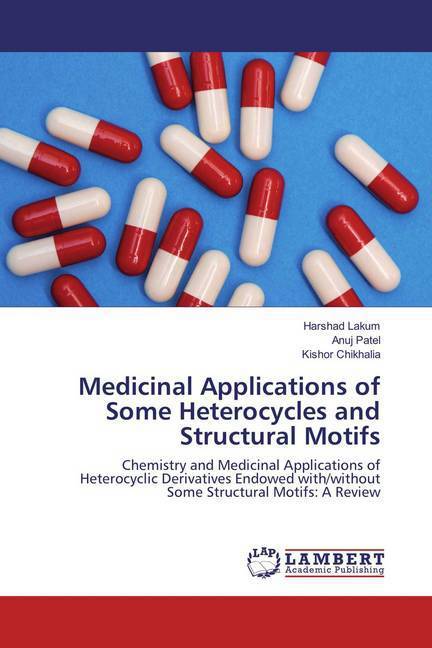 Harshad Lakum
Anuj Patel
Kishor Chikhalia

Medicinal Applications of Some Heterocycles and Structural Motifs

Chemistry and Medicinal Applications of Heterocyclic Derivatives Endowed with/without Some Structural Motifs: A Review

LAP
LAMBERT
Academic Publishing